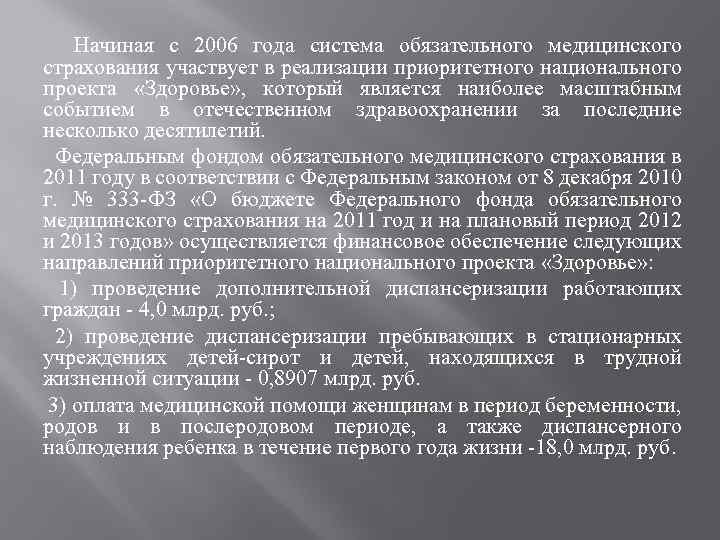 Начиная с 2006 года система обязательного медицинского страхования участвует в реализации приоритетного национального проекта «Здоровье», который является наиболее масштабным событием в отечественном здравоохранении за последние несколько десятилетий.

Федеральным фондом обязательного медицинского страхования в 2011 году в соответствии с Федеральным законом от 8 декабря 2010 г. № 333-ФЗ «О бюджете Федерального фонда обязательного медицинского страхования на 2011 год и на плановый период 2012 и 2013 годов» осуществляется финансовое обеспечение следующих направлений приоритетного национального проекта «Здоровье»:

1) проведение дополнительной диспансеризации работающих граждан - 4,0 млрд. руб.;

2) проведение диспансеризации пребывающих в стационарных учреждениях детей-сирот и детей, находящихся в трудной жизненной ситуации - 0,8907 млрд. руб.

3) оплата медицинской помощи женщинам в период беременности, родов и в послеродовом периоде, а также диспансерного наблюдения ребенка в течение первого года жизни -18,0 млрд. руб.